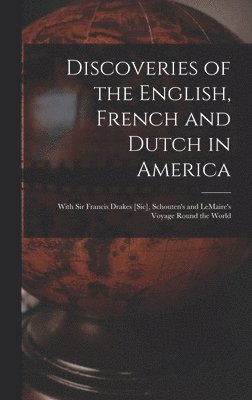 Discoveries of the English, French and Dutch in America

With Sir Francis Drakes [Sic], Schouten's and LeMaire's Voyage Round the World